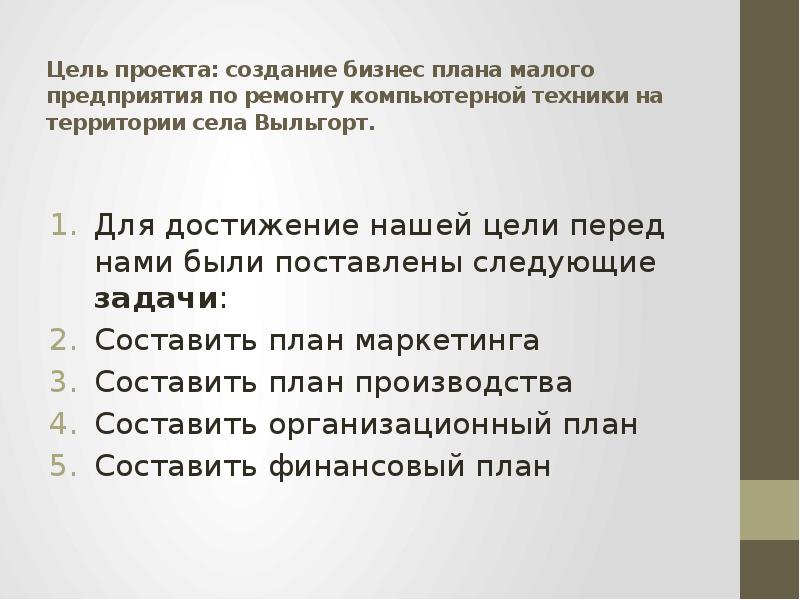 Цель проекта: создание бизнес плана малого предприятия по ремонту компьютерной техники на территории села Выльгорт.

1. Для достижение нашей цели перед нами были поставлены следующие задачи:
2. Составить план маркетинга
3. Составить план производства
4. Составить организационный план
5. Составить финансовый план